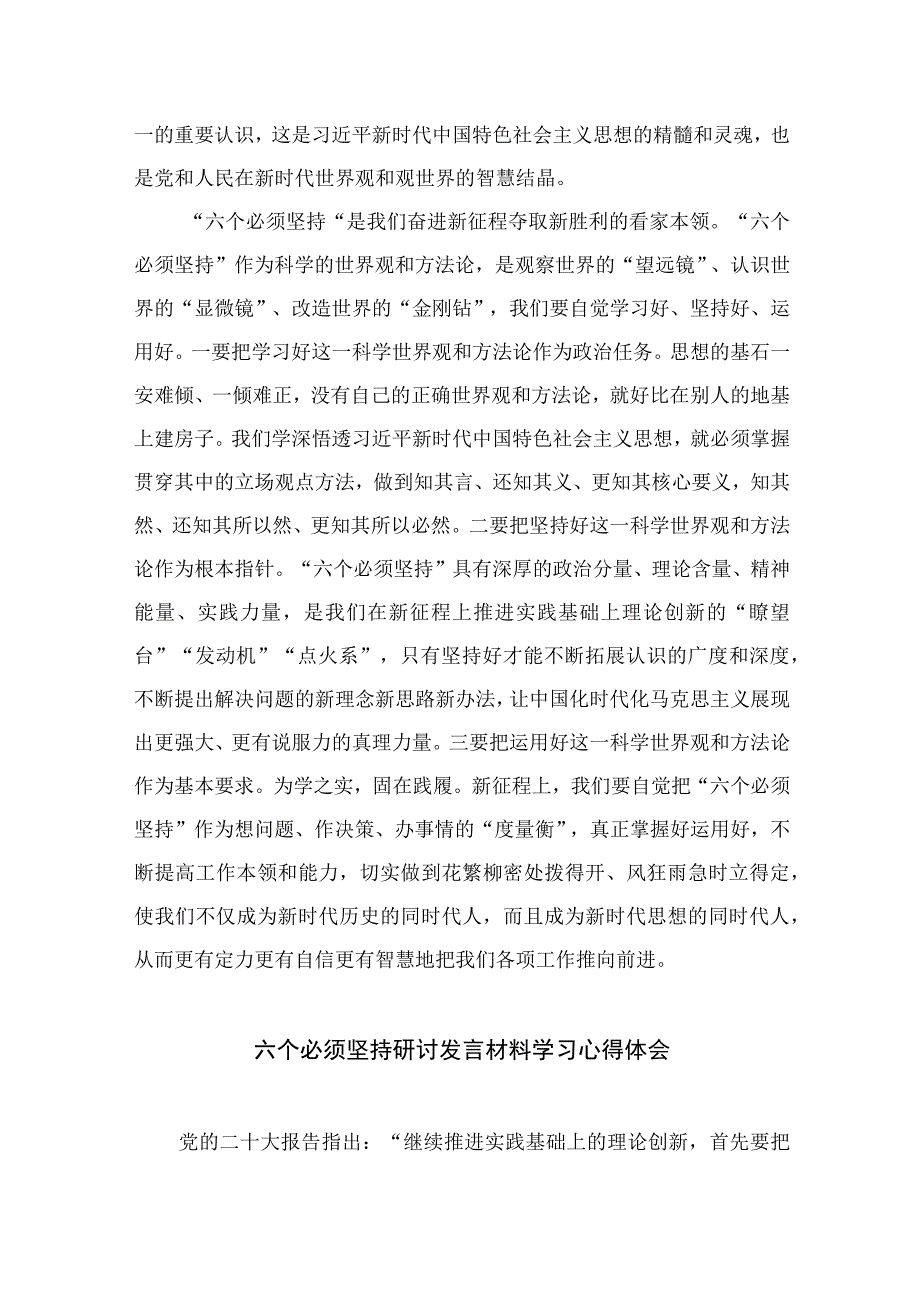 一的重要认识，这是习近平新时代中国特色社会主义思想的精髓和灵魂，也是党和人民在新时代世界观和观世界的智慧结晶。

“六个必须坚持“是我们奋进新征程夺取新胜利的看家本领。“六个必须坚持”作为科学的世界观和方法论，是观察世界的“望远镜”、认识世界的“显微镜”、改造世界的“金刚钻”，我们要自觉学习好、坚持好、运用好。一要把学习好这一科学世界观和方法论作为政治任务。思想的基石一安难倾、一倾难正，没有自己的正确世界观和方法论，就好比在别人的地基上建房子。我们学深悟透习近平新时代中国特色社会主义思想，就必须掌握贯穿其中的立场观点方法，做到知其言、还知其义、更知其核心要义，知其然、还知其所以然、更知其所以必然。二要把坚持好这一科学世界观和方法论作为根本指针。“六个必须坚持”具有深厚的政治分量、理论含量、精神能量、实践力量，是我们在新征程上推进实践基础上理论创新的“瞭望台”“发动机”“点火系”，只有坚持好才能不断拓展认识的广度和深度，不断提出解决问题的新理念新思路新办法，让中国化时代化马克思主义展现出更强大、更有说服力的真理力量。三要把运用好这一科学世界观和方法论作为基本要求。为学之实，固在践履。新征程上，我们要自觉把“六个必须坚持”作为想问题、作决策、办事情的“度量衡”，真正掌握好运用好，不断提高工作本领和能力，切实做到花繁柳密处拨得开、风狂雨急时立得定，使我们不仅成为新时代历史的同时代人，而且成为新时代思想的同时代人，从而更有定力更有自信更有智慧地把我们各项工作推向前进。

六个必须坚持研讨发言材料学习心得体会

党的二十大报告指出：“继续推进实践基础上的理论创新，首先要把